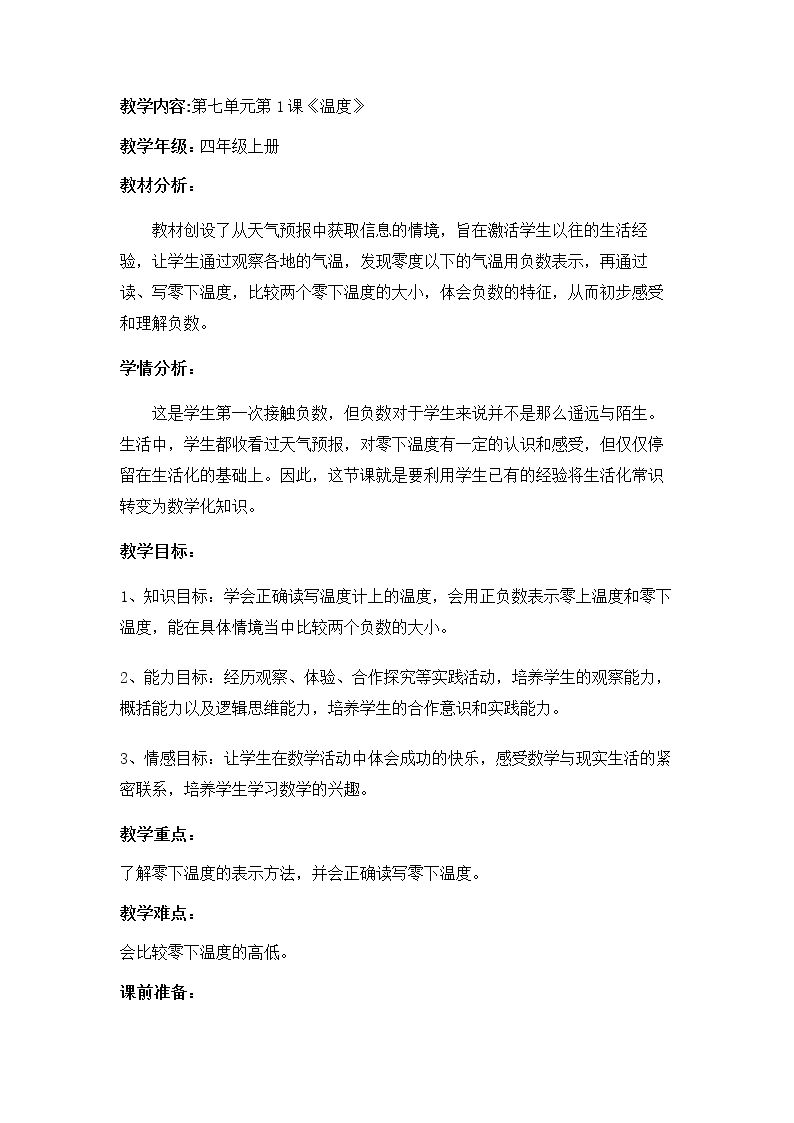 教学内容:第七单元第1课《温度》

教学年级：四年级上册

教材分析：

教材创设了从天气预报中获取信息的情境，旨在激活学生以往的生活经验，让学生通过观察各地的气温，发现零度以下的气温用负数表示，再通过读、写零下温度，比较两个零下温度的大小，体会负数的特征，从而初步感受和理解负数。

学情分析：

这是学生第一次接触负数，但负数对于学生来说并不是那么遥远与陌生。生活中，学生都收看过天气预报，对零下温度有一定的认识和感受，但仅仅停留在生活化的基础上。因此，这节课就是要利用学生已有的经验将生活化常识转变为数学化知识。

教学目标：

1、知识目标：学会正确读写温度计上的温度，会用正负数表示零上温度和零下温度，能在具体情境当中比较两个负数的大小。

2、能力目标：经历观察、体验、合作探究等实践活动，培养学生的观察能力，概括能力以及逻辑思维能力，培养学生的合作意识和实践能力。

3、情感目标：让学生在数学活动中体会成功的快乐，感受数学与现实生活的紧密联系，培养学生学习数学的兴趣。

教学重点：

了解零下温度的表示方法，并会正确读写零下温度。

教学难点：

会比较零下温度的高低。

课前准备：